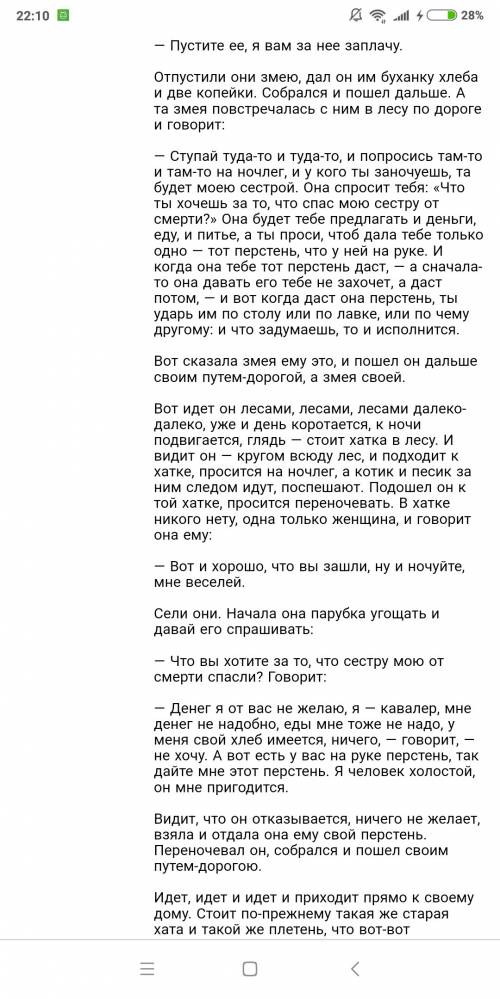 22:10 28%

— Пустите ее, я вам за нее заплачу.

Отпустили они змею, дал он им буханку хлеба и две копейки. Собрался и пошел дальше. А та змея повстречалась с ним в лесу по дороге и говорит:

— Ступай туда-то и туда-то, и попросись там-то и там-то на ночлег, и у кого ты заночуешь, та будет моею сестрой. Она спросит тебя: «Что ты хочешь за то, что спас мою сестру от смерти?» Она будет тебе предлагать и деньги, еду, и питье, а ты проси, чтоб дала тебе только одно — тот перстень, что у ней на руке. И когда она тебе тот перстень даст, — а сначала-то она давать его тебе не захочет, а даст потом, — и вот когда даст она перстень, ты ударь им по столу или по лавке, или по чему другому: и что задумаешь, то и исполнится.

Вот сказала змея ему это, и пошел он дальше своим путем-дорогой, а змея своей.

Вот идет он лесами, лесами, лесами далеко-далеко, уже и день коротается, к ночи подвигается, глядь — стоит хатка в лесу. И видит он — кругом всюду лес, и подходит к хатке, просится на ночлег, а котик и песик за ним следом идут, поспешают. Подошел он к той хатке, просится переночевать. В хатке никого нету, одна только женщина, и говорит она ему:

— Вот и хорошо, что вы зашли, ну и ночуйте, мне веселей.

Сели они. Начала она парубка угощать и давай его спрашивать:

— Что вы хотите за то, что сестру мою от смерти спасли? Говорит:

— Денег я от вас не желаю, я — кавалер, мне денег не надобно, еды мне тоже не надо, у меня свой хлеб имеется, ничего, — говорит, — не хочу. А вот есть у вас на руке перстень, так дайте мне этот перстень. Я человек холостой, он мне пригодится.

Видит, что он отказывается, ничего не желает, взяла и отдала она ему свой перстень. Переночевал он, собрался и пошел своим путем-дорогою.

Идет, идет и идет и приходит прямо к своему дому. Стоит по-прежнему такая же старая хата и такой же плетень, что вот-вот